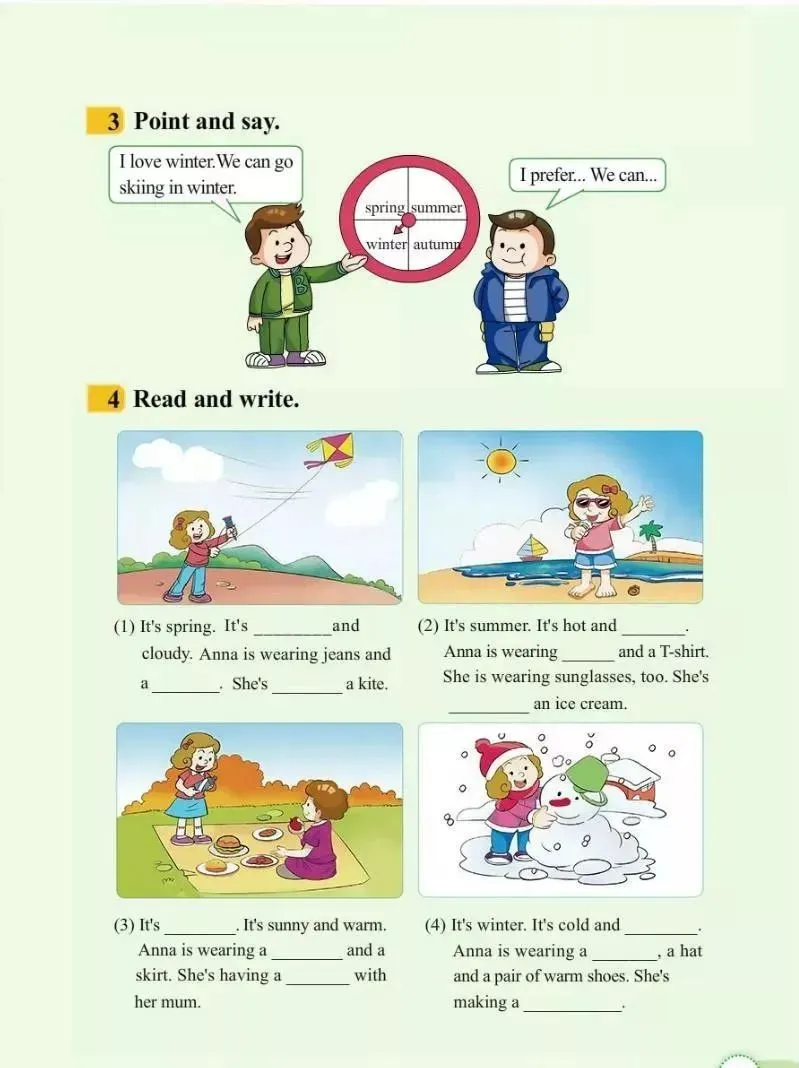 3 Point and say.

I love winter.We can go skiing in winter.

spring summer
winter autumn

I prefer... We can...

4 Read and write.

(1) It's spring. It's ____ and cloudy. Anna is wearing jeans and a ____. She's ____ a kite.

(2) It's summer. It's hot and ____. Anna is wearing ____ and a T-shirt. She is wearing sunglasses, too. She's ____ an ice cream.

(3) It's ____. It's sunny and warm. Anna is wearing a ____ and a skirt. She's having a ____ with her mum.

(4) It's winter. It's cold and ____. Anna is wearing a ____, a hat and a pair of warm shoes. She's making a ____.